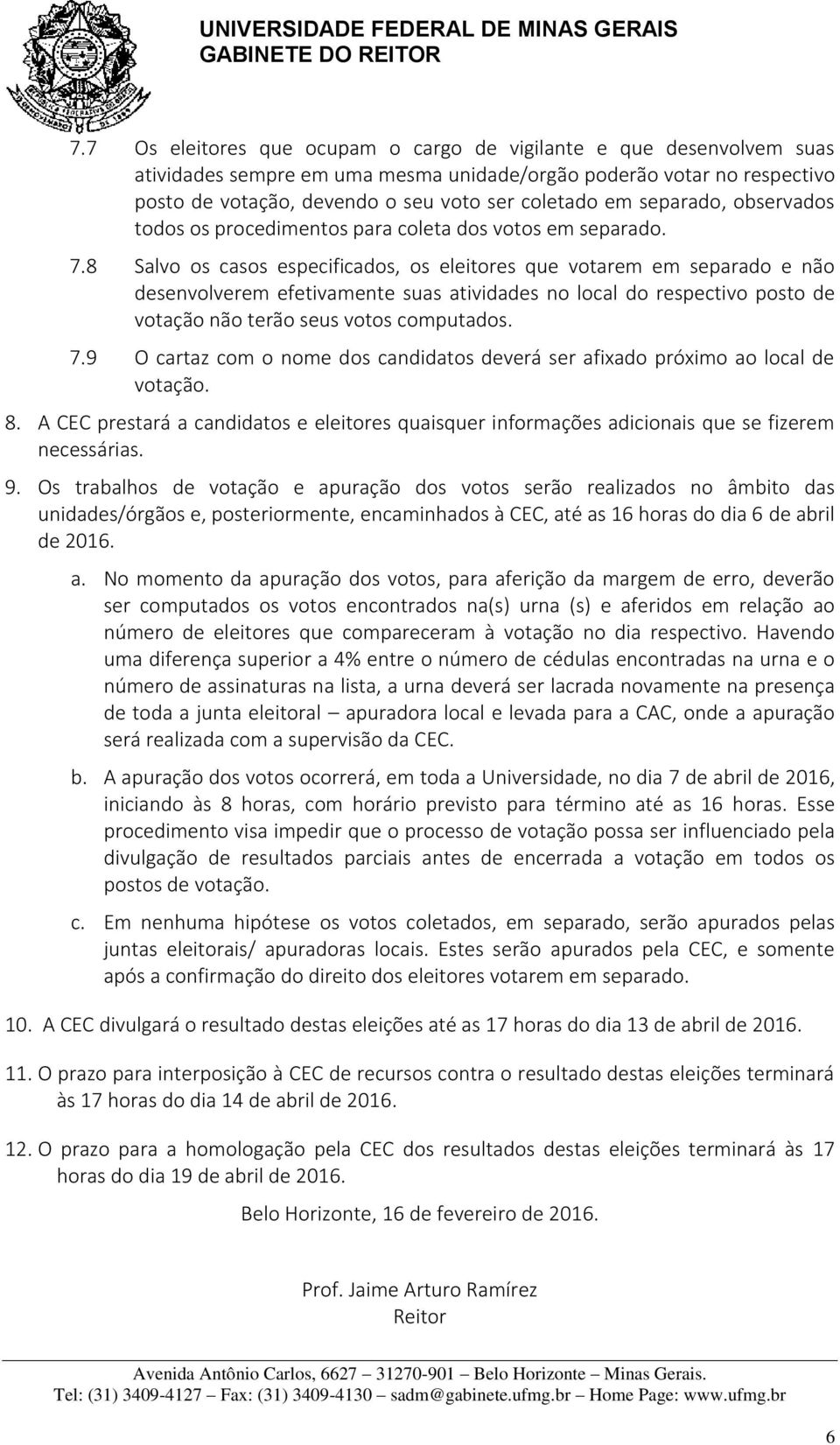 UNIVERSIDADE FEDERAL DE MINAS GERAIS
GABINETE DO REITOR

7.7 Os eleitores que ocupam o cargo de vigilante e que desenvolvem suas atividades sempre em uma mesma unidade/orgão poderão votar no respectivo posto de votação, devendo o seu voto ser coletado em separado, observados todos os procedimentos para coleta dos votos em separado.

7.8 Salvo os casos especificados, os eleitores que votarem em separado e não desenvolverem efetivamente suas atividades no local do respectivo posto de votação não terão seus votos computados.

7.9 O cartaz com o nome dos candidatos deverá ser afixado próximo ao local de votação.

8. A CEC prestará a candidatos e eleitores quaisquer informações adicionais que se fizerem necessárias.

9. Os trabalhos de votação e apuração dos votos serão realizados no âmbito das unidades/órgãos e, posteriormente, encaminhados à CEC, até as 16 horas do dia 6 de abril de 2016.

a. No momento da apuração dos votos, para aferição da margem de erro, deverão ser computados os votos encontrados na(s) urna (s) e aferidos em relação ao número de eleitores que compareceram à votação no dia respectivo. Havendo uma diferença superior a 4% entre o número de cédulas encontradas na urna e o número de assinaturas na lista, a urna deverá ser lacrada novamente na presença de toda a junta eleitoral – apuradora local e levada para a CAC, onde a apuração será realizada com a supervisão da CEC.

b. A apuração dos votos ocorrerá, em toda a Universidade, no dia 7 de abril de 2016, iniciando às 8 horas, com horário previsto para término até as 16 horas. Esse procedimento visa impedir que o processo de votação possa ser influenciado pela divulgação de resultados parciais antes de encerrada a votação em todos os postos de votação.

c. Em nenhuma hipótese os votos coletados, em separado, serão apurados pelas juntas eleitorais/ apuradoras locais. Estes serão apurados pela CEC, e somente após a confirmação do direito dos eleitores votarem em separado.

10. A CEC divulgará o resultado destas eleições até as 17 horas do dia 13 de abril de 2016.

11. O prazo para interposição à CEC de recursos contra o resultado destas eleições terminará às 17 horas do dia 14 de abril de 2016.

12. O prazo para a homologação pela CEC dos resultados destas eleições terminará às 17 horas do dia 19 de abril de 2016.

Belo Horizonte, 16 de fevereiro de 2016.

Prof. Jaime Arturo Ramírez
Reitor

Avenida Antônio Carlos, 6627 – 31270-901 – Belo Horizonte – Minas Gerais.
Tel: (31) 3409-4127 – Fax: (31) 3409-4130 – sadm@gabinete.ufmg.br – Home Page: www.ufmg.br

6